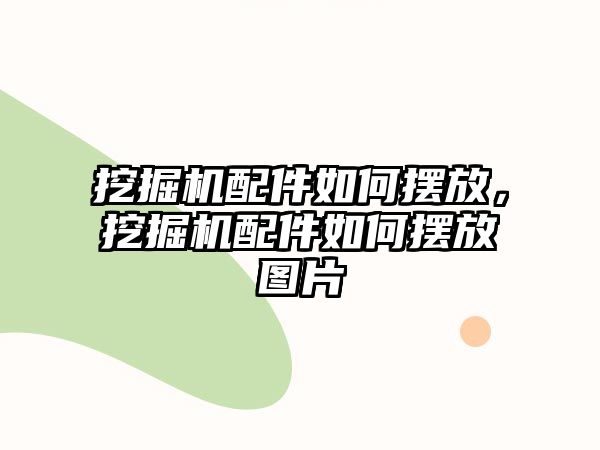 挖掘机配件如何摆放，挖掘机配件如何摆放图片